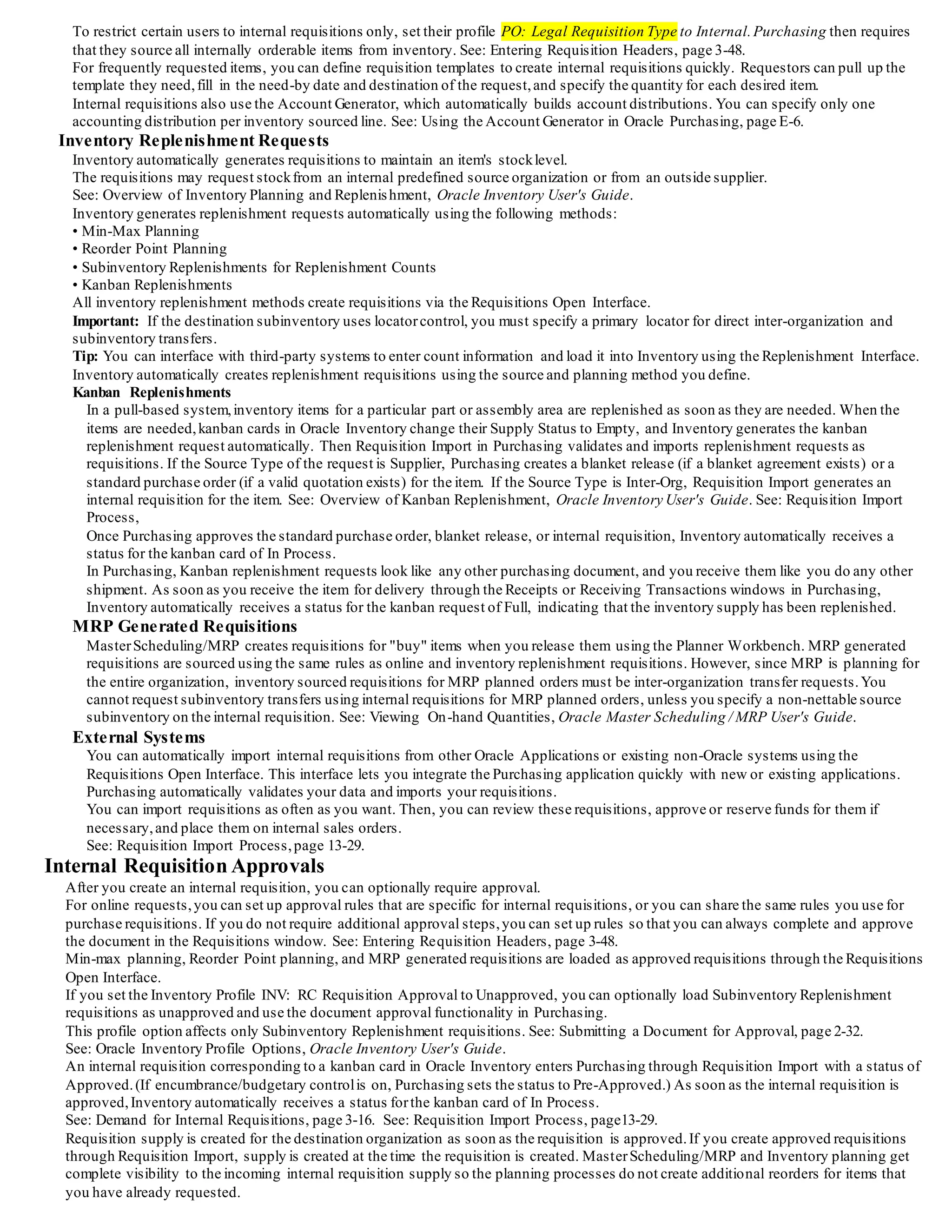 To restrict certain users to internal requisitions only, set their profile PO: Legal Requisition Type to Internal. Purchasing then requires that they source all internally orderable items from inventory. See: Entering Requisition Headers, page 3-48.
For frequently requested items, you can define requisition templates to create internal requisitions quickly. Requestors can pull up the template they need, fill in the need-by date and destination of the request, and specify the quantity for each desired item.
Internal requisitions also use the Account Generator, which automatically builds account distributions. You can specify only one accounting distribution per inventory sourced line. See: Using the Account Generator in Oracle Purchasing, page E-6.

Inventory Replenishment Requests
Inventory automatically generates requisitions to maintain an item's stock level.
The requisitions may request stock from an internal predefined source organization or from an outside supplier.
See: Overview of Inventory Planning and Replenishment, Oracle Inventory User's Guide.
Inventory generates replenishment requests automatically using the following methods:
• Min-Max Planning
• Reorder Point Planning
• Subinventory Replenishments for Replenishment Counts
• Kanban Replenishments
All inventory replenishment methods create requisitions via the Requisitions Open Interface.
Important: If the destination subinventory uses locator control, you must specify a primary locator for direct inter-organization and subinventory transfers.
Tip: You can interface with third-party systems to enter count information and load it into Inventory using the Replenishment Interface.
Inventory automatically creates replenishment requisitions using the source and planning method you define.

Kanban Replenishments
In a pull-based system, inventory items for a particular part or assembly area are replenished as soon as they are needed. When the items are needed, kanban cards in Oracle Inventory change their Supply Status to Empty, and Inventory generates the kanban replenishment request automatically. Then Requisition Import in Purchasing validates and imports replenishment requests as requisitions. If the Source Type of the request is Supplier, Purchasing creates a blanket release (if a blanket agreement exists) or a standard purchase order (if a valid quotation exists) for the item. If the Source Type is Inter-Org, Requisition Import generates an internal requisition for the item. See: Overview of Kanban Replenishment, Oracle Inventory User's Guide. See: Requisition Import Process,
Once Purchasing approves the standard purchase order, blanket release, or internal requisition, Inventory automatically receives a status for the kanban card of In Process.
In Purchasing, Kanban replenishment requests look like any other purchasing document, and you receive them like you do any other shipment. As soon as you receive the item for delivery through the Receipts or Receiving Transactions windows in Purchasing, Inventory automatically receives a status for the kanban request of Full, indicating that the inventory supply has been replenished.

MRP Generated Requisitions
Master Scheduling/MRP creates requisitions for "buy" items when you release them using the Planner Workbench. MRP generated requisitions are sourced using the same rules as online and inventory replenishment requisitions. However, since MRP is planning for the entire organization, inventory sourced requisitions for MRP planned orders must be inter-organization transfer requests. You cannot request subinventory transfers using internal requisitions for MRP planned orders, unless you specify a non-nettable source subinventory on the internal requisition. See: Viewing On-hand Quantities, Oracle Master Scheduling / MRP User's Guide.

External Systems
You can automatically import internal requisitions from other Oracle Applications or existing non-Oracle systems using the Requisitions Open Interface. This interface lets you integrate the Purchasing application quickly with new or existing applications. Purchasing automatically validates your data and imports your requisitions.
You can import requisitions as often as you want. Then, you can review these requisitions, approve or reserve funds for them if necessary, and place them on internal sales orders.
See: Requisition Import Process, page 13-29.

Internal Requisition Approvals
After you create an internal requisition, you can optionally require approval.
For online requests, you can set up approval rules that are specific for internal requisitions, or you can share the same rules you use for purchase requisitions. If you do not require additional approval steps, you can set up rules so that you can always complete and approve the document in the Requisitions window. See: Entering Requisition Headers, page 3-48.
Min-max planning, Reorder Point planning, and MRP generated requisitions are loaded as approved requisitions through the Requisitions Open Interface.
If you set the Inventory Profile INV: RC Requisition Approval to Unapproved, you can optionally load Subinventory Replenishment requisitions as unapproved and use the document approval functionality in Purchasing.
This profile option affects only Subinventory Replenishment requisitions. See: Submitting a Document for Approval, page 2-32.
See: Oracle Inventory Profile Options, Oracle Inventory User's Guide.
An internal requisition corresponding to a kanban card in Oracle Inventory enters Purchasing through Requisition Import with a status of Approved. (If encumbrance/budgetary control is on, Purchasing sets the status to Pre-Approved.) As soon as the internal requisition is approved, Inventory automatically receives a status for the kanban card of In Process.
See: Demand for Internal Requisitions, page 3-16. See: Requisition Import Process, page13-29.
Requisition supply is created for the destination organization as soon as the requisition is approved. If you create approved requisitions through Requisition Import, supply is created at the time the requisition is created. Master Scheduling/MRP and Inventory planning get complete visibility to the incoming internal requisition supply so the planning processes do not create additional reorders for items that you have already requested.